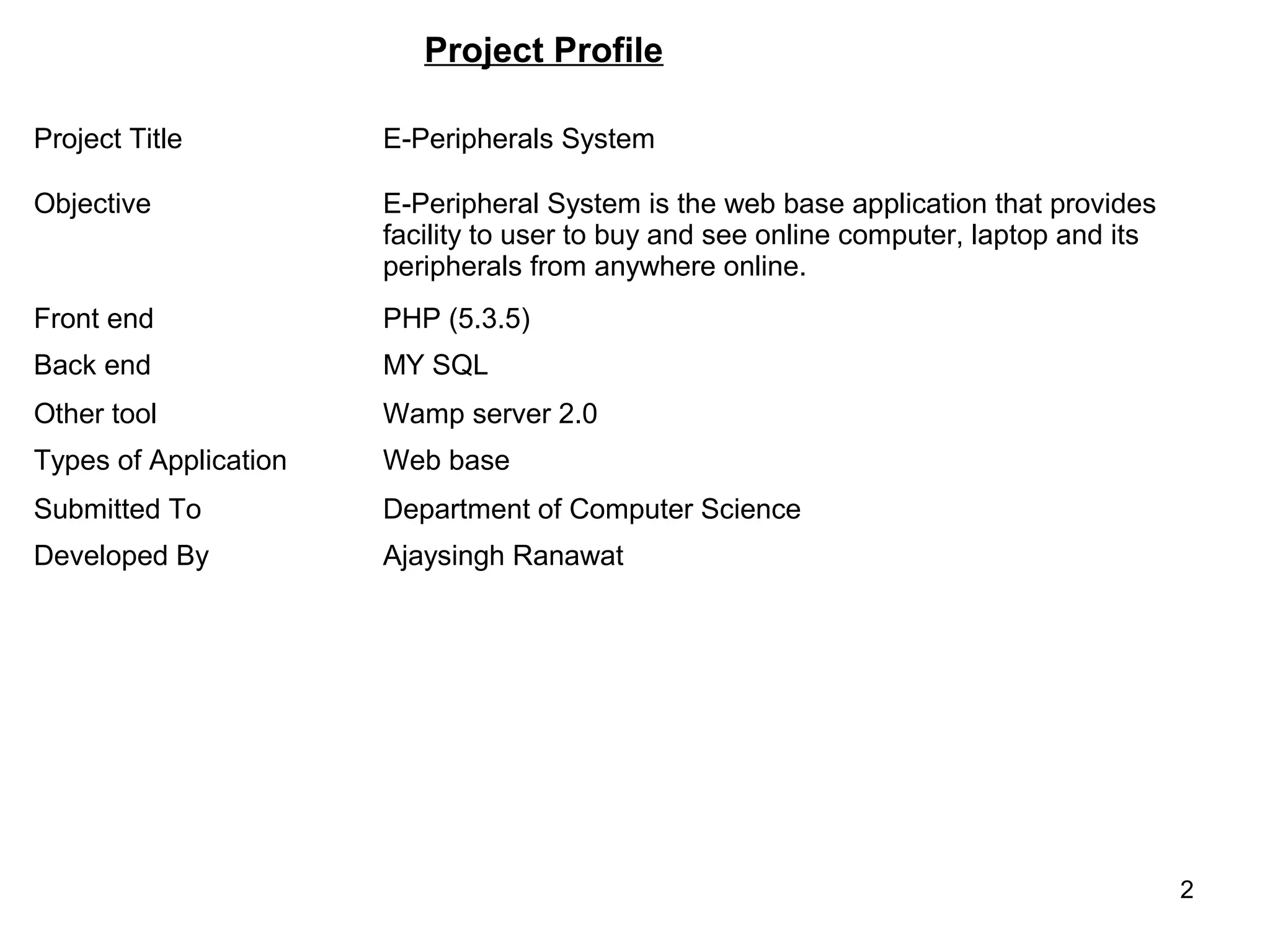 Project Profile

| | |
|---|---|
| Project Title | E-Peripherals System |
| Objective | E-Peripheral System is the web base application that provides facility to user to buy and see online computer, laptop and its peripherals from anywhere online. |
| Front end | PHP (5.3.5) |
| Back end | MY SQL |
| Other tool | Wamp server 2.0 |
| Types of Application | Web base |
| Submitted To | Department of Computer Science |
| Developed By | Ajaysingh Ranawat |

2